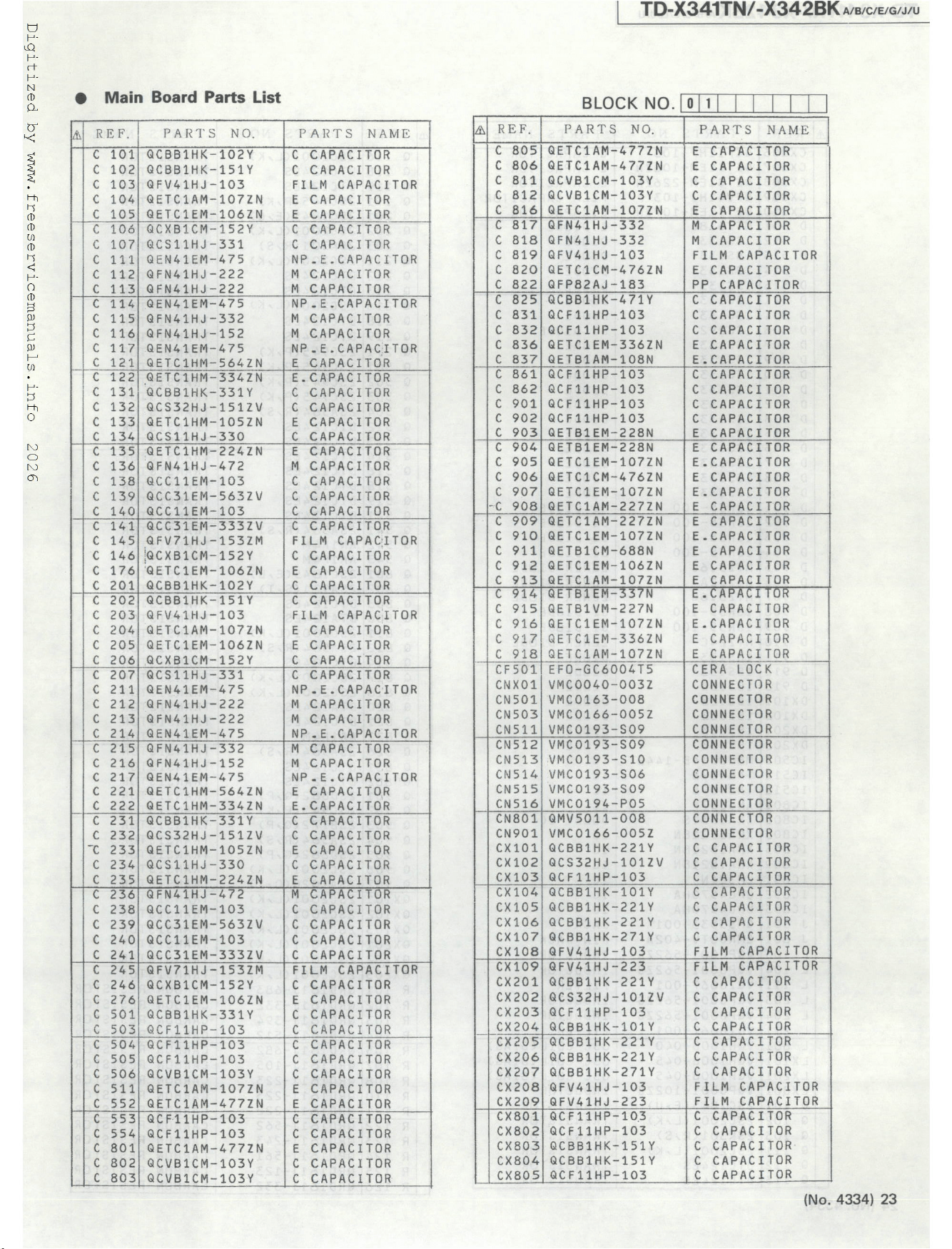 TD-X341TN/-X342BK A/B/C/E/G/J/U

• Main Board Parts List

BLOCK NO. 0 1

| ⚠ | REF. | PARTS NO. | PARTS NAME |
|---|---|---|---|
| | C 101 | QCBB1HK-102Y | C CAPACITOR |
| | C 102 | QCBB1HK-151Y | C CAPACITOR |
| | C 103 | QFV41HJ-103 | FILM CAPACITOR |
| | C 104 | QETC1AM-107ZN | E CAPACITOR |
| | C 105 | QETC1EM-106ZN | E CAPACITOR |
| | C 106 | QCXB1CM-152Y | C CAPACITOR |
| | C 107 | QCS11HJ-331 | C CAPACITOR |
| | C 111 | QEN41EM-475 | NP.E.CAPACITOR |
| | C 112 | QFN41HJ-222 | M CAPACITOR |
| | C 113 | QFN41HJ-222 | M CAPACITOR |
| | C 114 | QEN41EM-475 | NP.E.CAPACITOR |
| | C 115 | QFN41HJ-332 | M CAPACITOR |
| | C 116 | QFN41HJ-152 | M CAPACITOR |
| | C 117 | QEN41EM-475 | NP.E.CAPACITOR |
| | C 121 | QETC1HM-564ZN | E CAPACITOR |
| | C 122 | QETC1HM-334ZN | E.CAPACITOR |
| | C 131 | QCBB1HK-331Y | C CAPACITOR |
| | C 132 | QCS32HJ-151ZV | C CAPACITOR |
| | C 133 | QETC1HM-105ZN | E CAPACITOR |
| | C 134 | QCS11HJ-330 | C CAPACITOR |
| | C 135 | QETC1HM-224ZN | E CAPACITOR |
| | C 136 | QFN41HJ-472 | M CAPACITOR |
| | C 138 | QCC11EM-103 | C CAPACITOR |
| | C 139 | QCC31EM-563ZV | C CAPACITOR |
| | C 140 | QCC11EM-103 | C CAPACITOR |
| | C 141 | QCC31EM-333ZV | C CAPACITOR |
| | C 145 | QFV71HJ-153ZM | FILM CAPACITOR |
| | C 146 | QCXB1CM-152Y | C CAPACITOR |
| | C 176 | QETC1EM-106ZN | E CAPACITOR |
| | C 201 | QCBB1HK-102Y | C CAPACITOR |
| | C 202 | QCBB1HK-151Y | C CAPACITOR |
| | C 203 | QFV41HJ-103 | FILM CAPACITOR |
| | C 204 | QETC1AM-107ZN | E CAPACITOR |
| | C 205 | QETC1EM-106ZN | E CAPACITOR |
| | C 206 | QCXB1CM-152Y | C CAPACITOR |
| | C 207 | QCS11HJ-331 | C CAPACITOR |
| | C 211 | QEN41EM-475 | NP.E.CAPACITOR |
| | C 212 | QFN41HJ-222 | M CAPACITOR |
| | C 213 | QFN41HJ-222 | M CAPACITOR |
| | C 214 | QEN41EM-475 | NP.E.CAPACITOR |
| | C 215 | QFN41HJ-332 | M CAPACITOR |
| | C 216 | QFN41HJ-152 | M CAPACITOR |
| | C 217 | QEN41EM-475 | NP.E.CAPACITOR |
| | C 221 | QETC1HM-564ZN | E CAPACITOR |
| | C 222 | QETC1HM-334ZN | E.CAPACITOR |
| | C 231 | QCBB1HK-331Y | C CAPACITOR |
| | C 232 | QCS32HJ-151ZV | C CAPACITOR |
| | C 233 | QETC1HM-105ZN | E CAPACITOR |
| | C 234 | QCS11HJ-330 | C CAPACITOR |
| | C 235 | QETC1HM-224ZN | E CAPACITOR |
| | C 236 | QFN41HJ-472 | M CAPACITOR |
| | C 238 | QCC11EM-103 | C CAPACITOR |
| | C 239 | QCC31EM-563ZV | C CAPACITOR |
| | C 240 | QCC11EM-103 | C CAPACITOR |
| | C 241 | QCC31EM-333ZV | C CAPACITOR |
| | C 245 | QFV71HJ-153ZM | FILM CAPACITOR |
| | C 246 | QCXB1CM-152Y | C CAPACITOR |
| | C 276 | QETC1EM-106ZN | E CAPACITOR |
| | C 501 | QCBB1HK-331Y | C CAPACITOR |
| | C 503 | QCF11HP-103 | C CAPACITOR |
| | C 504 | QCF11HP-103 | C CAPACITOR |
| | C 505 | QCF11HP-103 | C CAPACITOR |
| | C 506 | QCVB1CM-103Y | C CAPACITOR |
| | C 511 | QETC1AM-107ZN | E CAPACITOR |
| | C 552 | QETC1AM-477ZN | E CAPACITOR |
| | C 553 | QCF11HP-103 | C CAPACITOR |
| | C 554 | QCF11HP-103 | C CAPACITOR |
| | C 801 | QETC1AM-477ZN | E CAPACITOR |
| | C 802 | QCVB1CM-103Y | C CAPACITOR |
| | C 803 | QCVB1CM-103Y | C CAPACITOR |

| ⚠ | REF. | PARTS NO. | PARTS NAME |
|---|---|---|---|
| | C 805 | QETC1AM-477ZN | E CAPACITOR |
| | C 806 | QETC1AM-477ZN | E CAPACITOR |
| | C 811 | QCVB1CM-103Y | C CAPACITOR |
| | C 812 | QCVB1CM-103Y | C CAPACITOR |
| | C 816 | QETC1AM-107ZN | E CAPACITOR |
| | C 817 | QFN41HJ-332 | M CAPACITOR |
| | C 818 | QFN41HJ-332 | M CAPACITOR |
| | C 819 | QFV41HJ-103 | FILM CAPACITOR |
| | C 820 | QETC1CM-476ZN | E CAPACITOR |
| | C 822 | QFP82AJ-183 | PP CAPACITOR |
| | C 825 | QCBB1HK-471Y | C CAPACITOR |
| | C 831 | QCF11HP-103 | C CAPACITOR |
| | C 832 | QCF11HP-103 | C CAPACITOR |
| | C 836 | QETC1EM-336ZN | E CAPACITOR |
| | C 837 | QETB1AM-108N | E.CAPACITOR |
| | C 861 | QCF11HP-103 | C CAPACITOR |
| | C 862 | QCF11HP-103 | C CAPACITOR |
| | C 901 | QCF11HP-103 | C CAPACITOR |
| | C 902 | QCF11HP-103 | C CAPACITOR |
| | C 903 | QETB1EM-228N | E CAPACITOR |
| | C 904 | QETB1EM-228N | E CAPACITOR |
| | C 905 | QETC1EM-107ZN | E.CAPACITOR |
| | C 906 | QETC1CM-476ZN | E CAPACITOR |
| | C 907 | QETC1EM-107ZN | E.CAPACITOR |
| | C 908 | QETC1AM-227ZN | E CAPACITOR |
| | C 909 | QETC1AM-227ZN | E CAPACITOR |
| | C 910 | QETC1EM-107ZN | E.CAPACITOR |
| | C 911 | QETB1CM-688N | E CAPACITOR |
| | C 912 | QETC1EM-106ZN | E CAPACITOR |
| | C 913 | QETC1AM-107ZN | E CAPACITOR |
| | C 914 | QETB1EM-337N | E.CAPACITOR |
| | C 915 | QETB1VM-227N | E CAPACITOR |
| | C 916 | QETC1EM-107ZN | E.CAPACITOR |
| | C 917 | QETC1EM-336ZN | E CAPACITOR |
| | C 918 | QETC1AM-107ZN | E CAPACITOR |
| | CF501 | EFO-GC6004T5 | CERA LOCK |
| | CNX01 | VMC0040-003Z | CONNECTOR |
| | CN501 | VMC0163-008 | CONNECTOR |
| | CN503 | VMC0166-005Z | CONNECTOR |
| | CN511 | VMC0193-S09 | CONNECTOR |
| | CN512 | VMC0193-S09 | CONNECTOR |
| | CN513 | VMC0193-S10 | CONNECTOR |
| | CN514 | VMC0193-S06 | CONNECTOR |
| | CN515 | VMC0193-S09 | CONNECTOR |
| | CN516 | VMC0194-P05 | CONNECTOR |
| | CN801 | QMV5011-008 | CONNECTOR |
| | CN901 | VMC0166-005Z | CONNECTOR |
| | CX101 | QCBB1HK-221Y | C CAPACITOR |
| | CX102 | QCS32HJ-101ZV | C CAPACITOR |
| | CX103 | QCF11HP-103 | C CAPACITOR |
| | CX104 | QCBB1HK-101Y | C CAPACITOR |
| | CX105 | QCBB1HK-221Y | C CAPACITOR |
| | CX106 | QCBB1HK-221Y | C CAPACITOR |
| | CX107 | QCBB1HK-271Y | C CAPACITOR |
| | CX108 | QFV41HJ-103 | FILM CAPACITOR |
| | CX109 | QFV41HJ-223 | FILM CAPACITOR |
| | CX201 | QCBB1HK-221Y | C CAPACITOR |
| | CX202 | QCS32HJ-101ZV | C CAPACITOR |
| | CX203 | QCF11HP-103 | C CAPACITOR |
| | CX204 | QCBB1HK-101Y | C CAPACITOR |
| | CX205 | QCBB1HK-221Y | C CAPACITOR |
| | CX206 | QCBB1HK-221Y | C CAPACITOR |
| | CX207 | QCBB1HK-271Y | C CAPACITOR |
| | CX208 | QFV41HJ-103 | FILM CAPACITOR |
| | CX209 | QFV41HJ-223 | FILM CAPACITOR |
| | CX801 | QCF11HP-103 | C CAPACITOR |
| | CX802 | QCF11HP-103 | C CAPACITOR |
| | CX803 | QCBB1HK-151Y | C CAPACITOR |
| | CX804 | QCBB1HK-151Y | C CAPACITOR |
| | CX805 | QCF11HP-103 | C CAPACITOR |

(No. 4334) 23

Digitized by www.freeservicemanuals.info 2026